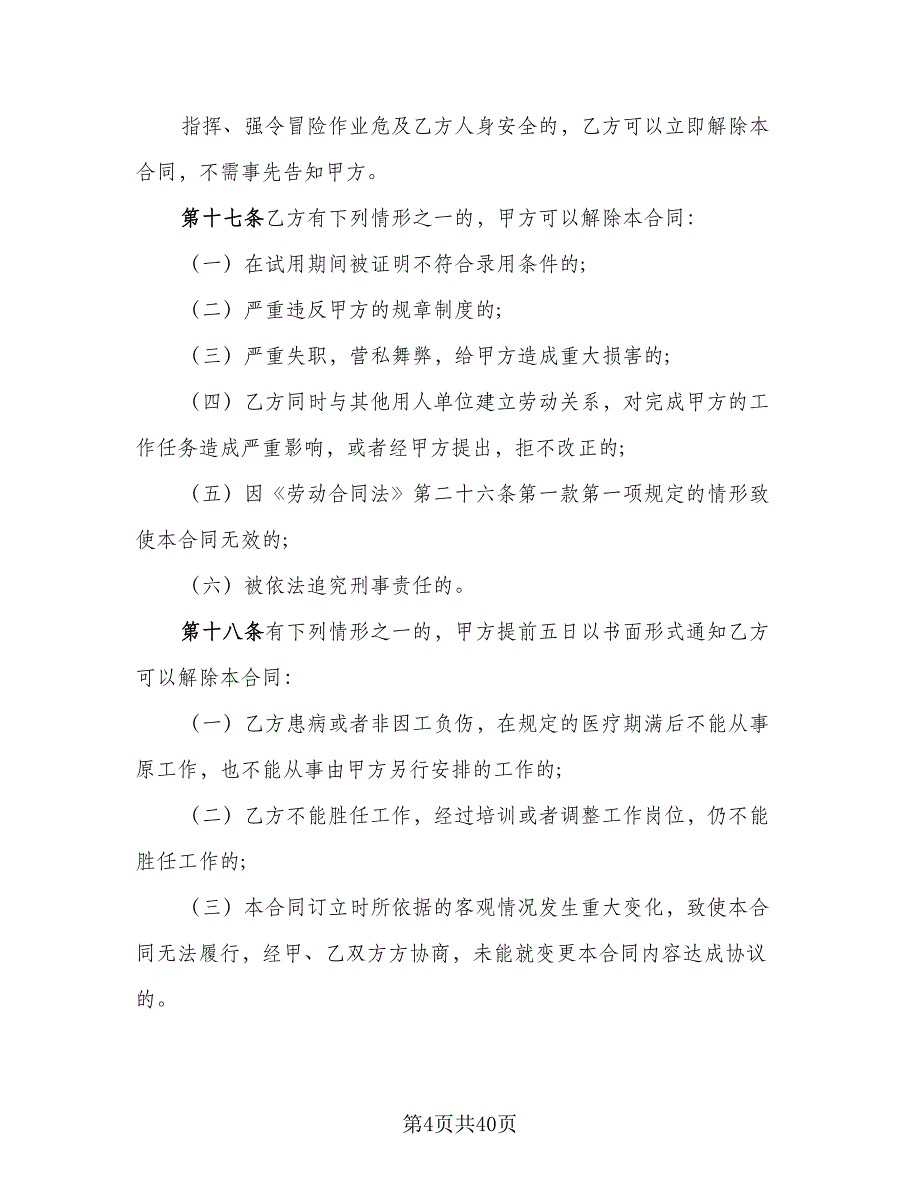 指挥、强令冒险作业危及乙方人身安全的，乙方可以立即解除本合同，不需事先告知甲方。

第十七条乙方有下列情形之一的，甲方可以解除本合同：

（一）在试用期间被证明不符合录用条件的；

（二）严重违反甲方的规章制度的；

（三）严重失职，营私舞弊，给甲方造成重大损害的；

（四）乙方同时与其他用人单位建立劳动关系，对完成甲方的工作任务造成严重影响，或者经甲方提出，拒不改正的；

（五）因《劳动合同法》第二十六条第一款第一项规定的情形致使本合同无效的；

（六）被依法追究刑事责任的。

第十八条有下列情形之一的，甲方提前五日以书面形式通知乙方可以解除本合同：

（一）乙方患病或者非因工负伤，在规定的医疗期满后不能从事原工作，也不能从事由甲方另行安排的工作的；

（二）乙方不能胜任工作，经过培训或者调整工作岗位，仍不能胜任工作的；

（三）本合同订立时所依据的客观情况发生重大变化，致使本合同无法履行，经甲、乙双方方协商，未能就变更本合同内容达成协议的。

第4页共40页